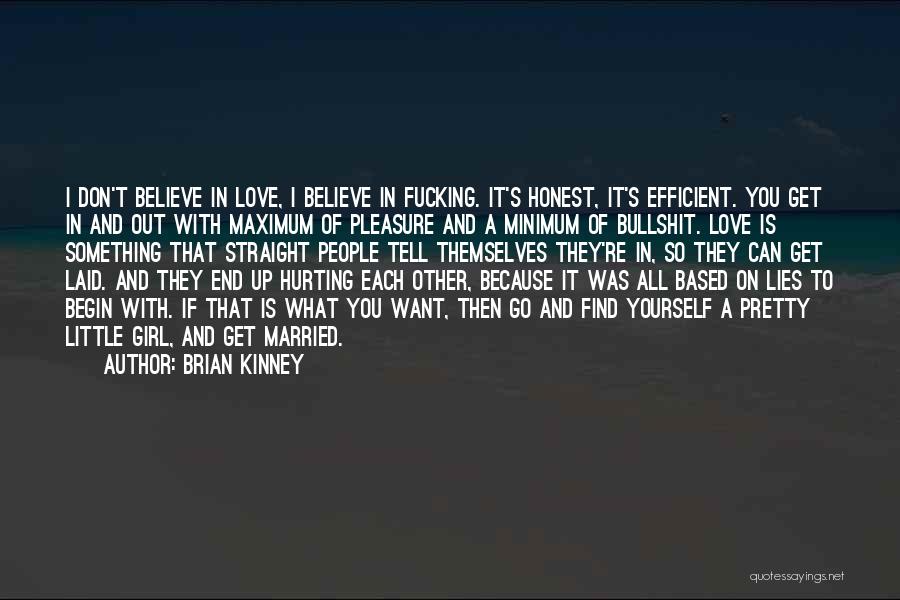 I DON'T BELIEVE IN LOVE, I BELIEVE IN FUCKING. IT'S HONEST, IT'S EFFICIENT. YOU GET IN AND OUT WITH MAXIMUM OF PLEASURE AND A MINIMUM OF BULLSHIT. LOVE IS SOMETHING THAT STRAIGHT PEOPLE TELL THEMSELVES THEY'RE IN, SO THEY CAN GET LAID. AND THEY END UP HURTING EACH OTHER, BECAUSE IT WAS ALL BASED ON LIES TO BEGIN WITH. IF THAT IS WHAT YOU WANT, THEN GO AND FIND YOURSELF A PRETTY LITTLE GIRL, AND GET MARRIED.
AUTHOR: BRIAN KINNEY

quotessayings.net